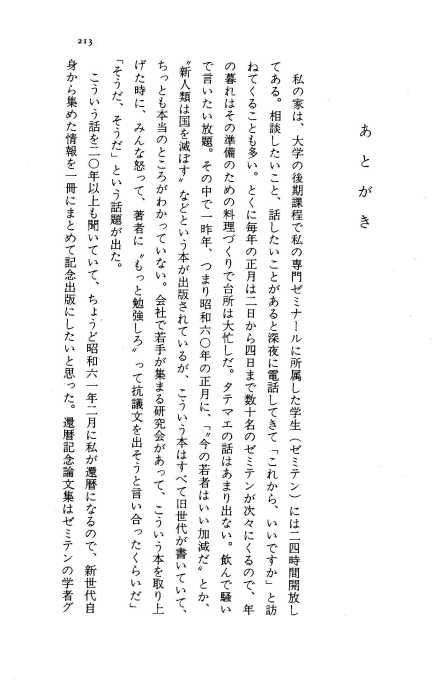 213

あとがき

私の家は、大学の後期課程で私の専門ゼミナールに所属した学生（ゼミテン）には二四時間開放してある。相談したいこと、話したいことがあると深夜に電話してきて「これから、いいですか」と訪ねてくることも多い。とくに毎年の正月は二日から四日まで数十名のゼミテンが次々にくるので、年の暮れはその準備のための料理づくりで台所は大忙しだ。タテマエの話はあまり出ない。飲んで騒いで言いたい放題。その中で一昨年、つまり昭和六〇年の正月に、「〝今の若者はいい加減だ〟とか、〝新人類は国を滅ぼす〟などという本が出版されているが、こういう本はすべて旧世代が書いていて、ちっとも本当のところがわかっていない。会社で若手が集まる研究会があって、こういう本を取り上げた時に、みんな怒って、著者に〝もっと勉強しろ〟って抗議文を出そうと言い合ったくらいだ」「そうだ、そうだ」という話題が出た。

こういう話を二〇年以上も聞いていて、ちょうど昭和六一年二月に私が還暦になるので、新世代自身から集めた情報を一冊にまとめて記念出版にしたいと思った。還暦記念論文集はゼミテンの学者グ